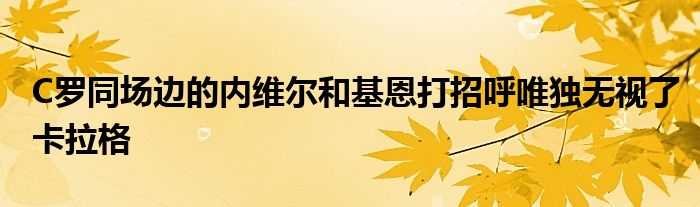 C罗同场边的内维尔和基恩打招呼唯独无视了卡拉格